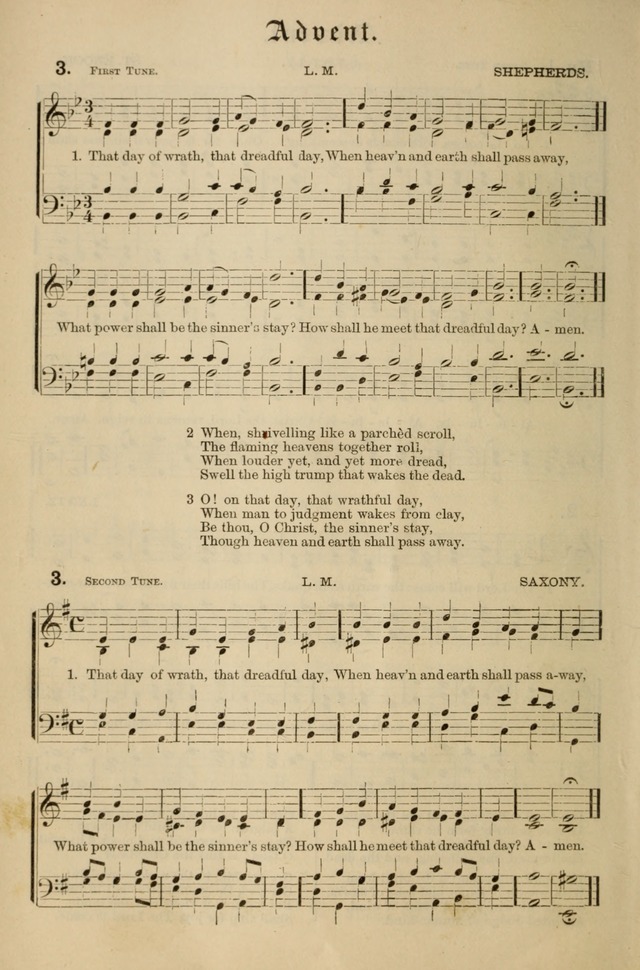 Advent.

3. First Tune. L. M. SHEPHERDS.

1. That day of wrath, that dreadful day, When heav'n and earth shall pass away,

What power shall be the sinner's stay? How shall he meet that dreadful day? A - men.

2 When, shrivelling like a parchèd scroll,
The flaming heavens together roll,
When louder yet, and yet more dread,
Swell the high trump that wakes the dead.

3 O! on that day, that wrathful day,
When man to judgment wakes from clay,
Be thou, O Christ, the sinner's stay,
Though heaven and earth shall pass away.

3. Second Tune. L. M. SAXONY.

1. That day of wrath, that dreadful day, When heav'n and earth shall pass a-way,

What power shall be the sinner's stay? How shall he meet that dreadful day? A - men.